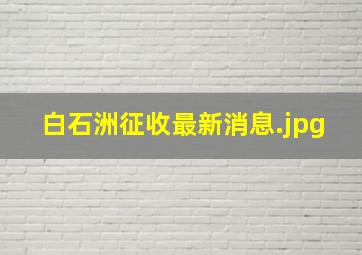 白石洲征收最新消息.jpg